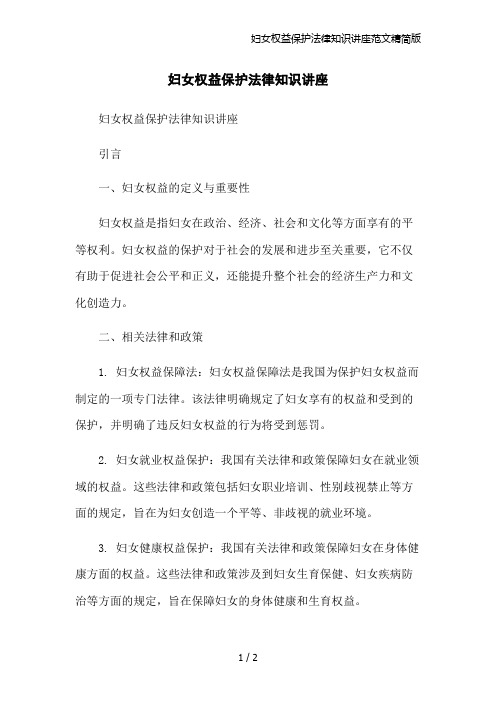 妇女权益保护法律知识讲座范文精简版

妇女权益保护法律知识讲座

妇女权益保护法律知识讲座

引言

一、妇女权益的定义与重要性

妇女权益是指妇女在政治、经济、社会和文化等方面享有的平等权利。妇女权益的保护对于社会的发展和进步至关重要，它不仅有助于促进社会公平和正义，还能提升整个社会的经济生产力和文化创造力。

二、相关法律和政策

1. 妇女权益保障法：妇女权益保障法是我国为保护妇女权益而制定的一项专门法律。该法律明确规定了妇女享有的权益和受到的保护，并明确了违反妇女权益的行为将受到惩罚。

2. 妇女就业权益保护：我国有关法律和政策保障妇女在就业领域的权益。这些法律和政策包括妇女职业培训、性别歧视禁止等方面的规定，旨在为妇女创造一个平等、非歧视的就业环境。

3. 妇女健康权益保护：我国有关法律和政策保障妇女在身体健康方面的权益。这些法律和政策涉及到妇女生育保健、妇女疾病防治等方面的规定，旨在保障妇女的身体健康和生育权益。

1 / 2